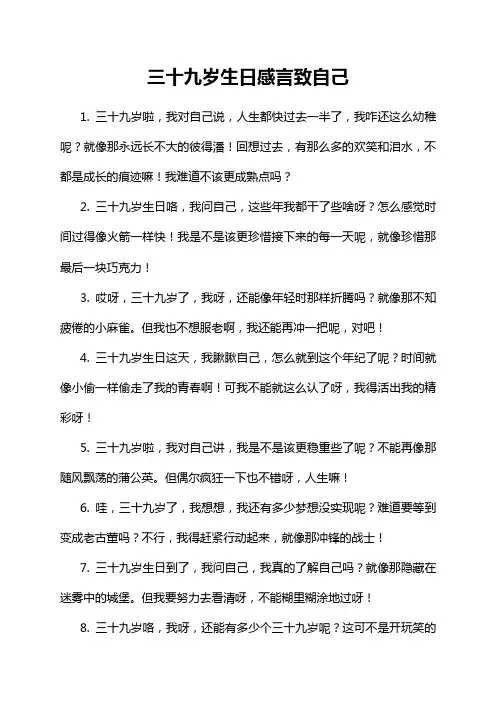 三十九岁生日感言致自己

1. 三十九岁啦，我对自己说，人生都快过去一半了，我咋还这么幼稚呢？就像那永远长不大的彼得潘！回想过去，有那么多的欢笑和泪水，不都是成长的痕迹嘛！我难道不该更成熟点吗？

2. 三十九岁生日咯，我问自己，这些年我都干了些啥呀？怎么感觉时间过得像火箭一样快！我是不是该更珍惜接下来的每一天呢，就像珍惜那最后一块巧克力！

3. 哎呀，三十九岁了，我呀，还能像年轻时那样折腾吗？就像那不知疲倦的小麻雀。但我也不想服老啊，我还能再冲一把呢，对吧！

4. 三十九岁生日这天，我瞅瞅自己，怎么就到这个年纪了呢？时间就像小偷一样偷走了我的青春啊！可我不能就这么认了呀，我得活出我的精彩呀！

5. 三十九岁啦，我对自己讲，我是不是该更稳重些了呢？不能再像那随风飘荡的蒲公英。但偶尔疯狂一下也不错呀，人生嘛！

6. 哇，三十九岁了，我想想，我还有多少梦想没实现呢？难道要等到变成老古董吗？不行，我得赶紧行动起来，就像那冲锋的战士！

7. 三十九岁生日到了，我问自己，我真的了解自己吗？就像那隐藏在迷雾中的城堡。但我要努力去看清呀，不能糊里糊涂地过呀！

8. 三十九岁咯，我呀，还能有多少个三十九岁呢？这可不是开玩笑的